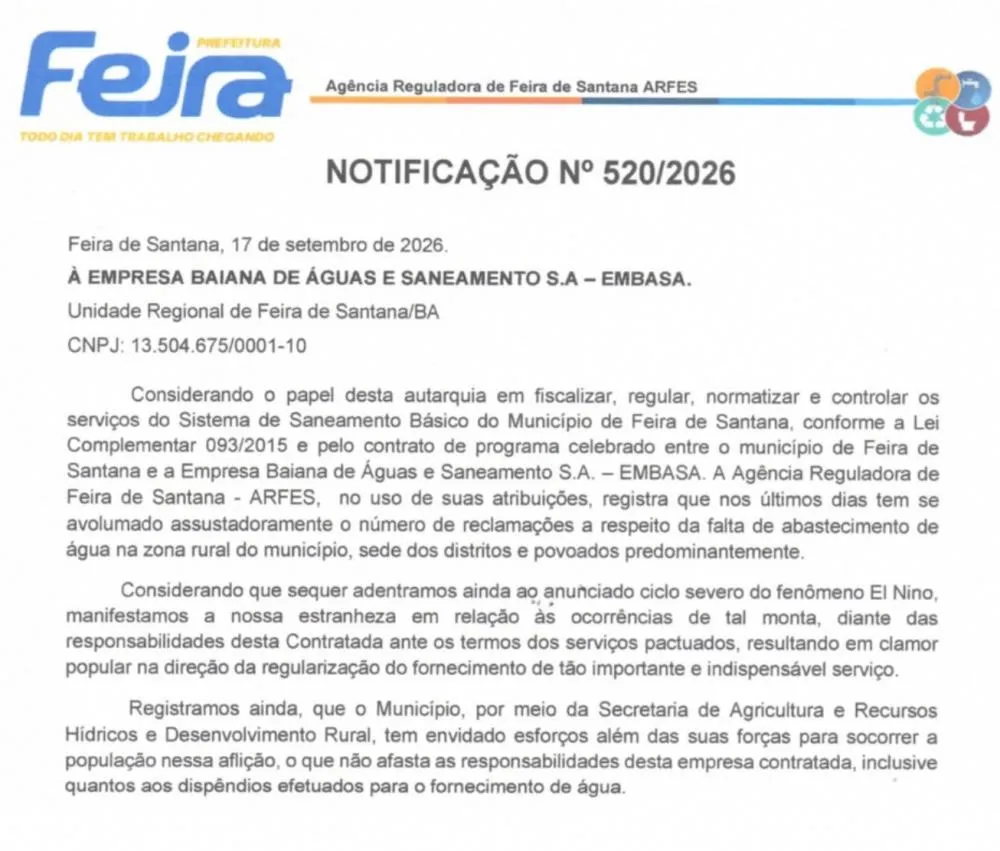 PREFEITURA
Feira
TODO DIA TEM TRABALHO CHEGANDO

Agência Reguladora de Feira de Santana ARFES

NOTIFICAÇÃO Nº 520/2026

Feira de Santana, 17 de setembro de 2026.

À EMPRESA BAIANA DE ÁGUAS E SANEAMENTO S.A – EMBASA.

Unidade Regional de Feira de Santana/BA

CNPJ: 13.504.675/0001-10

Considerando o papel desta autarquia em fiscalizar, regular, normatizar e controlar os serviços do Sistema de Saneamento Básico do Município de Feira de Santana, conforme a Lei Complementar 093/2015 e pelo contrato de programa celebrado entre o município de Feira de Santana e a Empresa Baiana de Águas e Saneamento S.A. – EMBASA. A Agência Reguladora de Feira de Santana - ARFES, no uso de suas atribuições, registra que nos últimos dias tem se avolumado assustadoramente o número de reclamações a respeito da falta de abastecimento de água na zona rural do município, sede dos distritos e povoados predominantemente.

Considerando que sequer adentramos ainda ao anunciado ciclo severo do fenômeno El Nino, manifestamos a nossa estranheza em relação às ocorrências de tal monta, diante das responsabilidades desta Contratada ante os termos dos serviços pactuados, resultando em clamor popular na direção da regularização do fornecimento de tão importante e indispensável serviço.

Registramos ainda, que o Município, por meio da Secretaria de Agricultura e Recursos Hídricos e Desenvolvimento Rural, tem envidado esforços além das suas forças para socorrer a população nessa aflição, o que não afasta as responsabilidades desta empresa contratada, inclusive quantos aos dispêndios efetuados para o fornecimento de água.